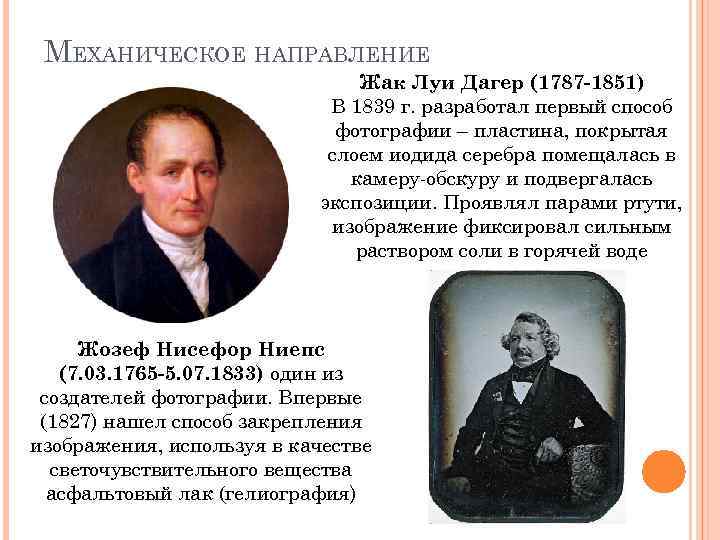 Механическое направление

Жак Луи Дагер (1787-1851)
В 1839 г. разработал первый способ фотографии – пластина, покрытая слоем иодида серебра помещалась в камеру-обскуру и подвергалась экспозиции. Проявлял парами ртути, изображение фиксировал сильным раствором соли в горячей воде

Жозеф Нисефор Ниепс (7.03.1765-5.07.1833) один из создателей фотографии. Впервые (1827) нашел способ закрепления изображения, используя в качестве светочувствительного вещества асфальтовый лак (гелиография)